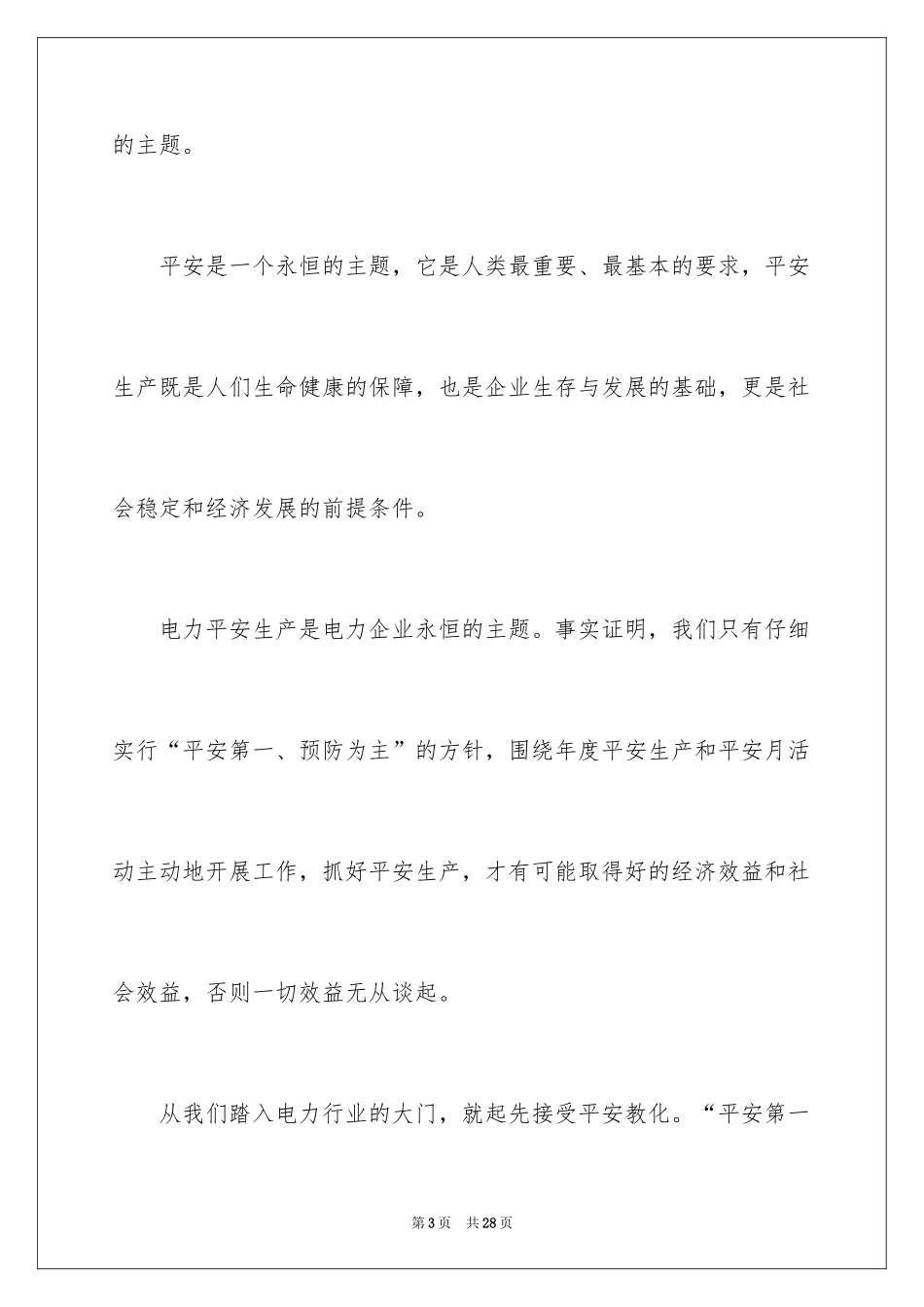 的主题。

平安是一个永恒的主题，它是人类最重要、最基本的要求，平安生产既是人们生命健康的保障，也是企业生存与发展的基础，更是社会稳定和经济发展的前提条件。

电力平安生产是电力企业永恒的主题。事实证明，我们只有仔细实行“平安第一、预防为主”的方针，围绕年度平安生产和平安月活动主动地开展工作，抓好平安生产，才有可能取得好的经济效益和社会效益，否则一切效益无从谈起。

从我们踏入电力行业的大门，就起先接受平安教化。“平安第一

第3页　共28页